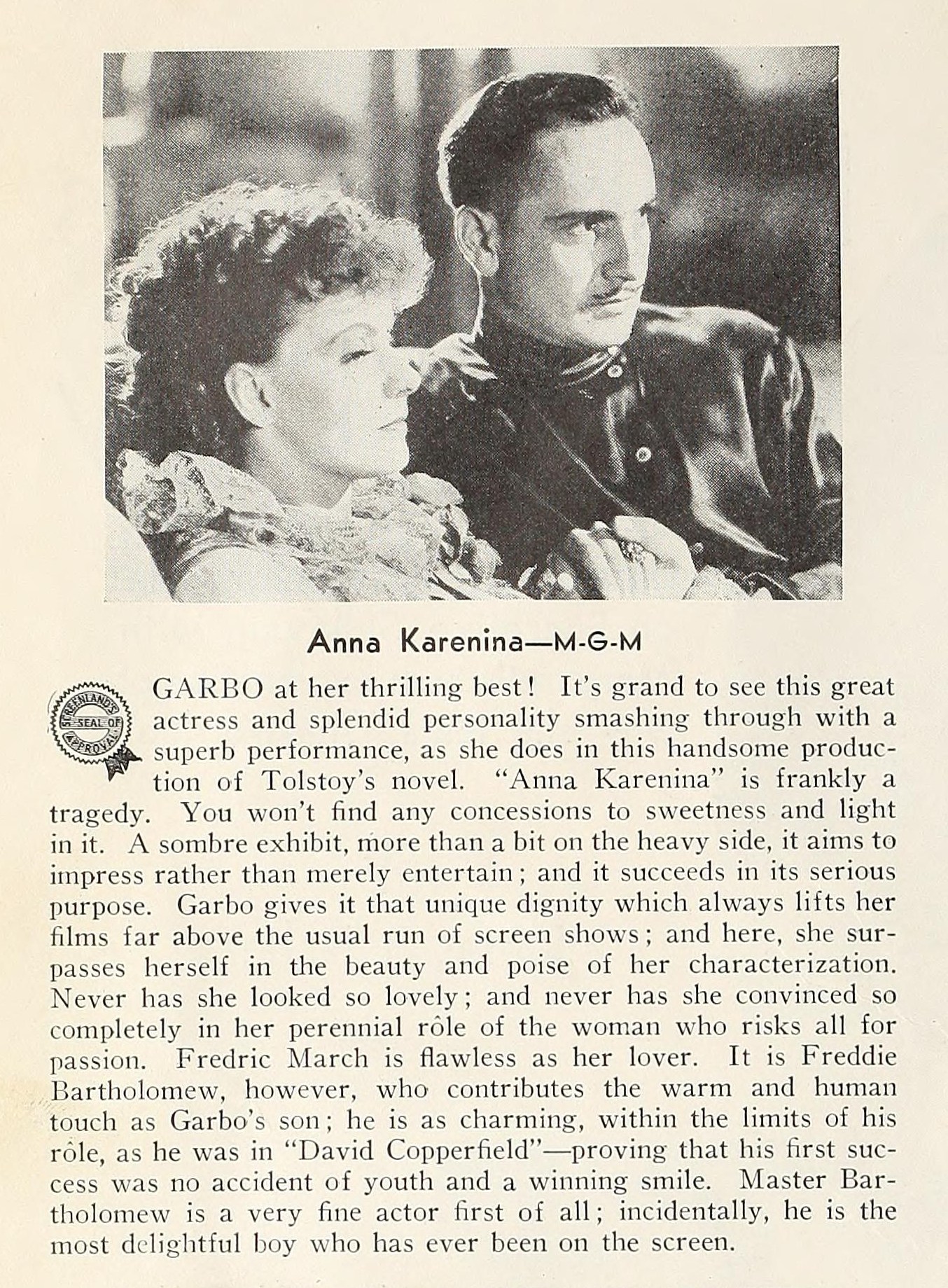 Anna Karenina—M-G-M

SCREENLAND'S SEAL OF APPROVAL

GARBO at her thrilling best! It's grand to see this great actress and splendid personality smashing through with a superb performance, as she does in this handsome production of Tolstoy's novel. "Anna Karenina" is frankly a tragedy. You won't find any concessions to sweetness and light in it. A sombre exhibit, more than a bit on the heavy side, it aims to impress rather than merely entertain; and it succeeds in its serious purpose. Garbo gives it that unique dignity which always lifts her films far above the usual run of screen shows; and here, she surpasses herself in the beauty and poise of her characterization. Never has she looked so lovely; and never has she convinced so completely in her perennial rôle of the woman who risks all for passion. Fredric March is flawless as her lover. It is Freddie Bartholomew, however, who contributes the warm and human touch as Garbo's son; he is as charming, within the limits of his rôle, as he was in "David Copperfield"—proving that his first success was no accident of youth and a winning smile. Master Bartholomew is a very fine actor first of all; incidentally, he is the most delightful boy who has ever been on the screen.